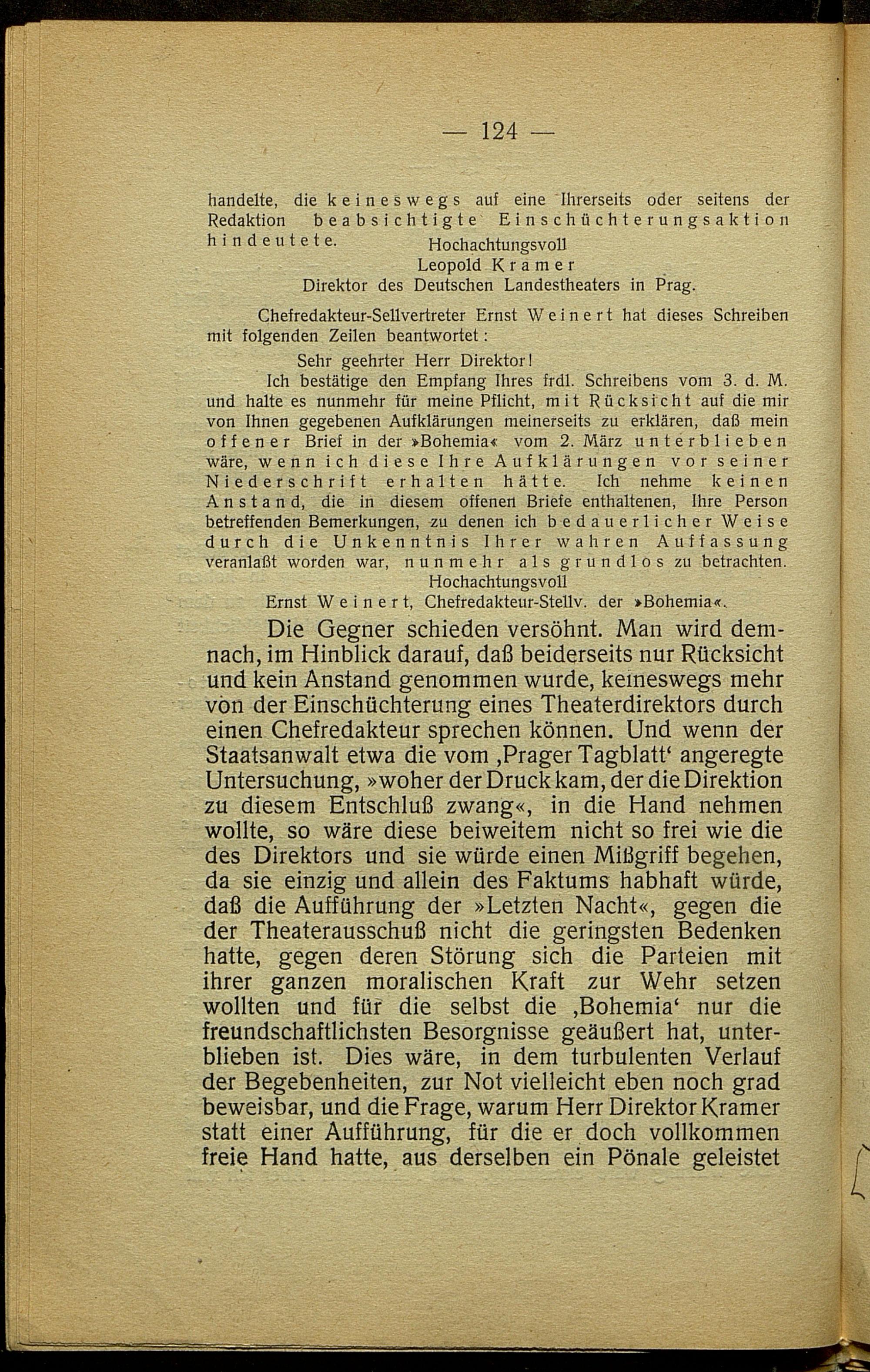 — 124 —

handelte, die keineswegs auf eine Ihrerseits oder seitens der Redaktion beabsichtigte Einschüchterungsaktion hindeutete.

Hochachtungsvoll
Leopold Kramer
Direktor des Deutschen Landestheaters in Prag.

Chefredakteur-Sellvertreter Ernst Weinert hat dieses Schreiben mit folgenden Zeilen beantwortet:

Sehr geehrter Herr Direktor!

Ich bestätige den Empfang Ihres frdl. Schreibens vom 3. d. M. und halte es nunmehr für meine Pflicht, mit Rücksicht auf die mir von Ihnen gegebenen Aufklärungen meinerseits zu erklären, daß mein offener Brief in der »Bohemia« vom 2. März unterblieben wäre, wenn ich diese Ihre Aufklärungen vor seiner Niederschrift erhalten hätte. Ich nehme keinen Anstand, die in diesem offenen Briefe enthaltenen, Ihre Person betreffenden Bemerkungen, zu denen ich bedauerlicher Weise durch die Unkenntnis Ihrer wahren Auffassung veranlaßt worden war, nunmehr als grundlos zu betrachten.

Hochachtungsvoll
Ernst Weinert, Chefredakteur-Stellv. der »Bohemia«.

Die Gegner schieden versöhnt. Man wird demnach, im Hinblick darauf, daß beiderseits nur Rücksicht und kein Anstand genommen wurde, keineswegs mehr von der Einschüchterung eines Theaterdirektors durch einen Chefredakteur sprechen können. Und wenn der Staatsanwalt etwa die vom ‚Prager Tagblatt‘ angeregte Untersuchung, »woher der Druck kam, der die Direktion zu diesem Entschluß zwang«, in die Hand nehmen wollte, so wäre diese beiweitem nicht so frei wie die des Direktors und sie würde einen Mißgriff begehen, da sie einzig und allein des Faktums habhaft würde, daß die Aufführung der »Letzten Nacht«, gegen die der Theaterausschuß nicht die geringsten Bedenken hatte, gegen deren Störung sich die Parteien mit ihrer ganzen moralischen Kraft zur Wehr setzen wollten und für die selbst die ‚Bohemia‘ nur die freundschaftlichsten Besorgnisse geäußert hat, unterblieben ist. Dies wäre, in dem turbulenten Verlauf der Begebenheiten, zur Not vielleicht eben noch grad beweisbar, und die Frage, warum Herr Direktor Kramer statt einer Aufführung, für die er doch vollkommen freie Hand hatte, aus derselben ein Pönale geleistet